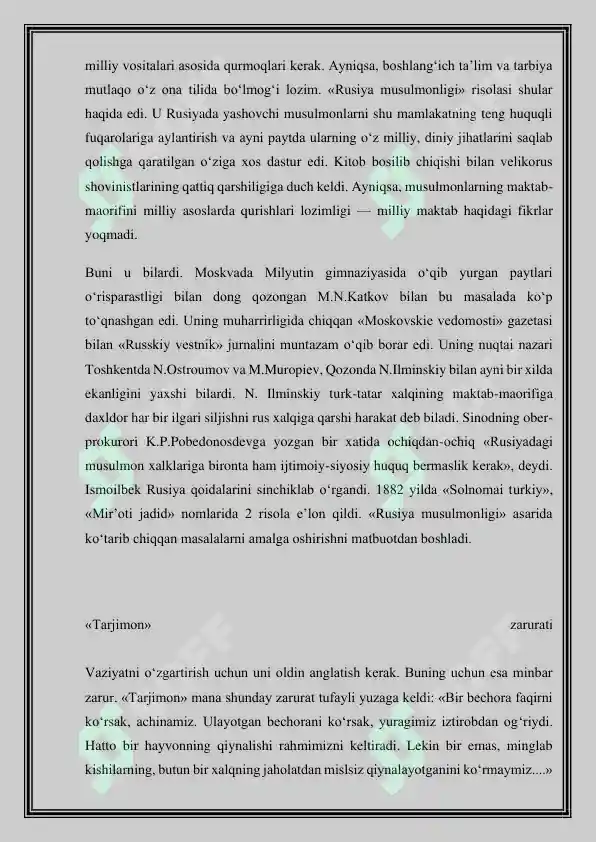 milliy vositalari asosida qurmoqlari kerak. Ayniqsa, boshlang‘ich ta’lim va tarbiya mutlaqo o‘z ona tilida bo‘lmog‘i lozim. «Rusiya musulmonligi» risolasi shular haqida edi. U Rusiyada yashovchi musulmonlarni shu mamlakatning teng huquqli fuqarolariga aylantirish va ayni paytda ularning o‘z milliy, diniy jihatlarini saqlab qolishga qaratilgan o‘ziga xos dastur edi. Kitob bosilib chiqishi bilan velikorus shovinistlarining qattiq qarshiligiga duch keldi. Ayniqsa, musulmonlarning maktab-maorifini milliy asoslarda qurishlari lozimligi — milliy maktab haqidagi fikrlar yoqmadi.

Buni u bilardi. Moskvada Milyutin gimnaziyasida o‘qib yurgan paytlari o‘risparastligi bilan dong qozongan M.N.Katkov bilan bu masalada ko‘p to‘qnashgan edi. Uning muharrirligida chiqqan «Moskovskie vedomosti» gazetasi bilan «Russkiy vestnik» jurnalini muntazam o‘qib borar edi. Uning nuqtai nazari Toshkentda N.Ostroumov va M.Muropiev, Qozonda N.Ilminskiy bilan ayni bir xilda ekanligini yaxshi bilardi. N. Ilminskiy turk-tatar xalqining maktab-maorifiga daxldor har bir ilgari siljishni rus xalqiga qarshi harakat deb biladi. Sinodning ober-prokurori K.P.Pobedonosdevga yozgan bir xatida ochiqdan-ochiq «Rusiyadagi musulmon xalklariga bironta ham ijtimoiy-siyosiy huquq bermaslik kerak», deydi. Ismoilbek Rusiya qoidalarini sinchiklab o‘rgandi. 1882 yilda «Solnomai turkiy», «Mir’oti jadid» nomlarida 2 risola e’lon qildi. «Rusiya musulmonligi» asarida ko‘tarib chiqqan masalalarni amalga oshirishni matbuotdan boshladi.

«Tarjimon» zarurati

Vaziyatni o‘zgartirish uchun uni oldin anglatish kerak. Buning uchun esa minbar zarur. «Tarjimon» mana shunday zarurat tufayli yuzaga keldi: «Bir bechora faqirni ko‘rsak, achinamiz. Ulayotgan bechorani ko‘rsak, yuragimiz iztirobdan og‘riydi. Hatto bir hayvonning qiynalishi rahmimizni keltiradi. Lekin bir emas, minglab kishilarning, butun bir xalqning jaholatdan mislsiz qiynalayotganini ko‘rmaymiz....»